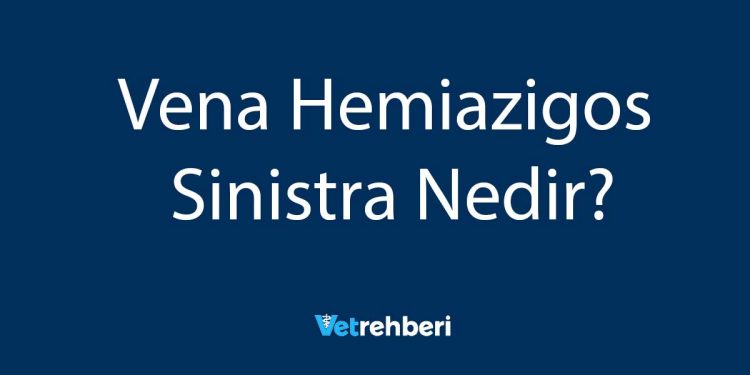 Vena Hemiazigos Sinistra Nedir?

Vetrehberi